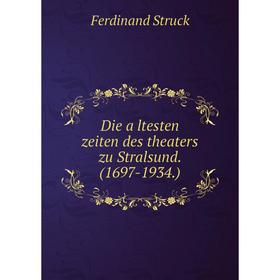 Ferdinand Struck

Die a ltesten zeiten des theaters zu Stralsund. (1697-1934.)